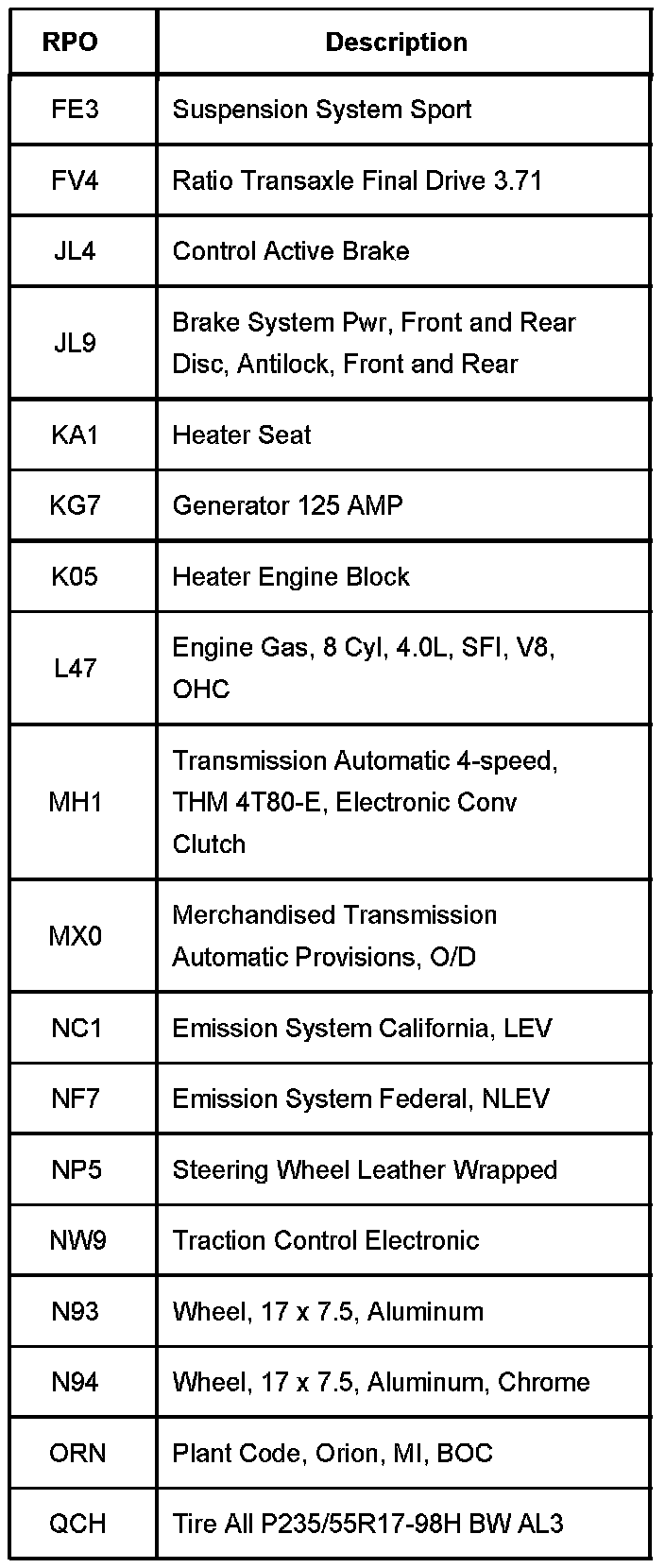 | RPO | Description |
|---|---|
| FE3 | Suspension System Sport |
| FV4 | Ratio Transaxle Final Drive 3.71 |
| JL4 | Control Active Brake |
| JL9 | Brake System Pwr, Front and Rear Disc, Antilock, Front and Rear |
| KA1 | Heater Seat |
| KG7 | Generator 125 AMP |
| K05 | Heater Engine Block |
| L47 | Engine Gas, 8 Cyl, 4.0L, SFI, V8, OHC |
| MH1 | Transmission Automatic 4-speed, THM 4T80-E, Electronic Conv Clutch |
| MX0 | Merchandised Transmission Automatic Provisions, O/D |
| NC1 | Emission System California, LEV |
| NF7 | Emission System Federal, NLEV |
| NP5 | Steering Wheel Leather Wrapped |
| NW9 | Traction Control Electronic |
| N93 | Wheel, 17 x 7.5, Aluminum |
| N94 | Wheel, 17 x 7.5, Aluminum, Chrome |
| ORN | Plant Code, Orion, MI, BOC |
| QCH | Tire All P235/55R17-98H BW AL3 |